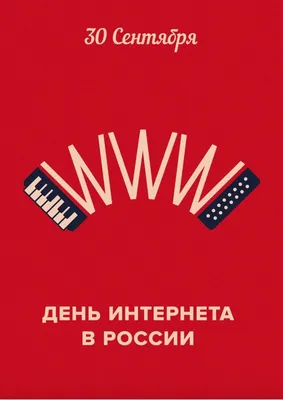 30 Сентября

WWW

ДЕНЬ ИНТЕРНЕТА В РОССИИ